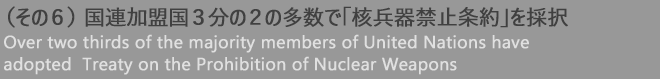 （その６）国連加盟国３分の２の多数で「核兵器禁止条約」を採択
Over two thirds of the majority members of United Nations have adopted  Treaty on the Prohibition of Nuclear Weapons